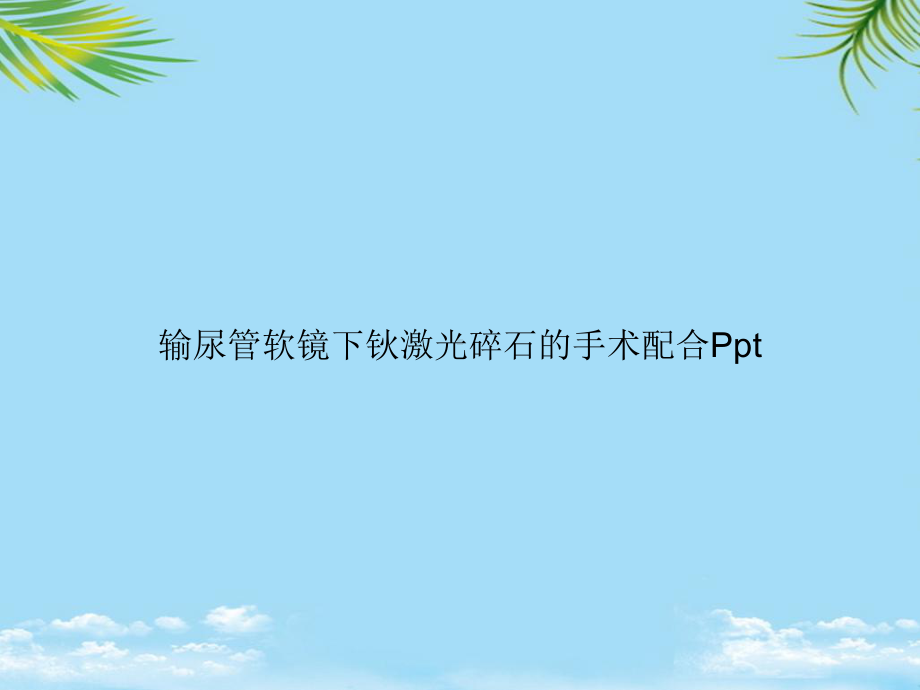 输尿管软镜下钬激光碎石的手术配合Ppt